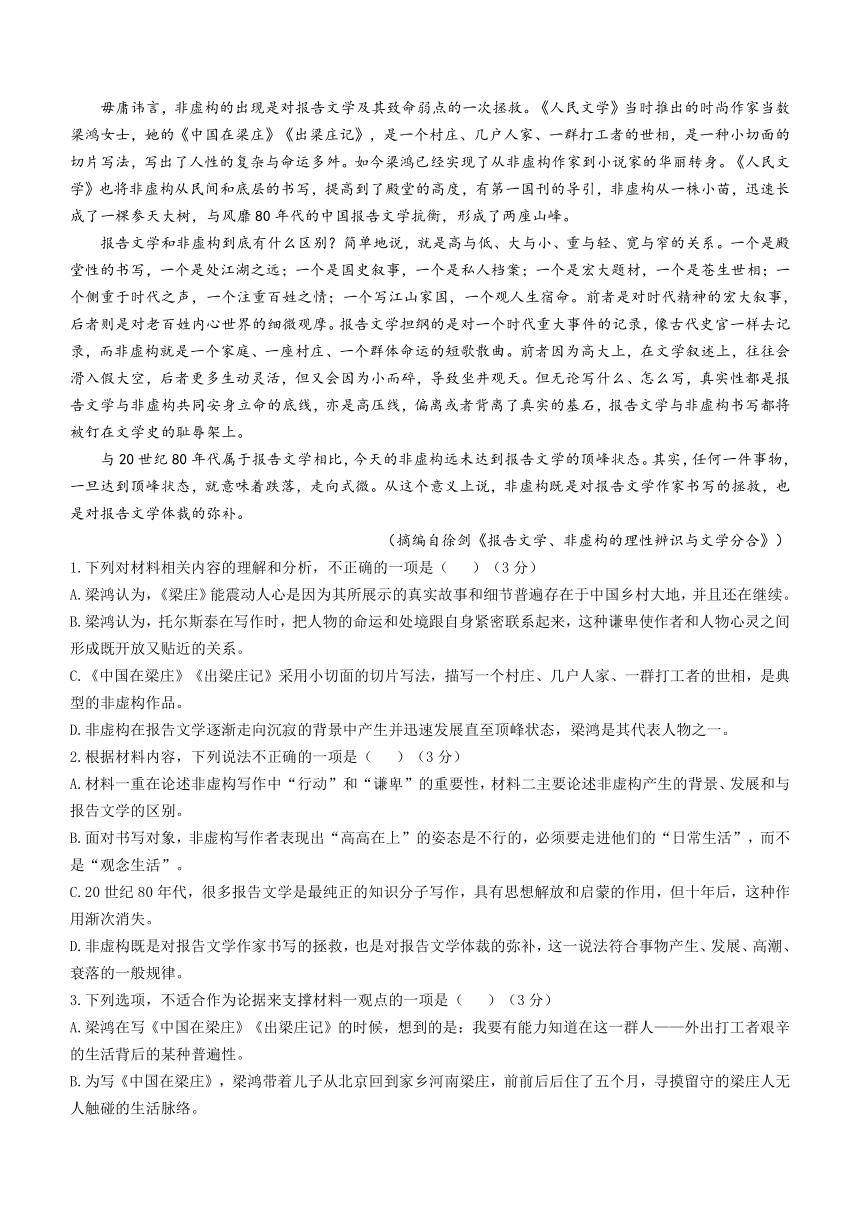 毋庸讳言，非虚构的出现是对报告文学及其致命弱点的一次拯救。《人民文学》当时推出的时尚作家当数梁鸿女士，她的《中国在梁庄》《出梁庄记》，是一个村庄、几户人家、一群打工者的世相，是一种小切面的切片写法，写出了人性的复杂与命运多舛。如今梁鸿已经实现了从非虚构作家到小说家的华丽转身。《人民文学》也将非虚构从民间和底层的书写，提高到了殿堂的高度，有第一国刊的导引，非虚构从一株小苗，迅速长成了一棵参天大树，与风靡80年代的中国报告文学抗衡，形成了两座山峰。

报告文学和非虚构到底有什么区别？简单地说，就是高与低、大与小、重与轻、宽与窄的关系。一个是殿堂性的书写，一个是处江湖之远；一个是国史叙事，一个是私人档案；一个是宏大题材，一个是苍生世相；一个侧重于时代之声，一个注重百姓之情；一个写江山家国，一个观人生宿命。前者是对时代精神的宏大叙事，后者则是对老百姓内心世界的细微观摩。报告文学担纲的是对一个时代重大事件的记录，像古代史官一样去记录，而非虚构就是一个家庭、一座村庄、一个群体命运的短歌散曲。前者因为高大上，在文学叙述上，往往会滑入假大空，后者更多生动灵活，但又会因为小而碎，导致坐井观天。但无论写什么、怎么写，真实性都是报告文学与非虚构共同安身立命的底线，亦是高压线，偏离或者背离了真实的基石，报告文学与非虚构书写都将被钉在文学史的耻辱架上。

与20世纪80年代属于报告文学相比，今天的非虚构远未达到报告文学的顶峰状态。其实，任何一件事物，一旦达到顶峰状态，就意味着跌落，走向式微。从这个意义上说，非虚构既是对报告文学作家书写的拯救，也是对报告文学体裁的弥补。

（摘编自徐剑《报告文学、非虚构的理性辨识与文学分合》）

1.下列对材料相关内容的理解和分析，不正确的一项是（　　）（3分）

A.梁鸿认为，《梁庄》能震动人心是因为其所展示的真实故事和细节普遍存在于中国乡村大地，并且还在继续。

B.梁鸿认为，托尔斯泰在写作时，把人物的命运和处境跟自身紧密联系起来，这种谦卑使作者和人物心灵之间形成既开放又贴近的关系。

C.《中国在梁庄》《出梁庄记》采用小切面的切片写法，描写一个村庄、几户人家、一群打工者的世相，是典型的非虚构作品。

D.非虚构在报告文学逐渐走向沉寂的背景中产生并迅速发展直至顶峰状态，梁鸿是其代表人物之一。

2.根据材料内容，下列说法不正确的一项是（　　）（3分）

A.材料一重在论述非虚构写作中“行动”和“谦卑”的重要性，材料二主要论述非虚构产生的背景、发展和与报告文学的区别。

B.面对书写对象，非虚构写作者表现出“高高在上”的姿态是不行的，必须要走进他们的“日常生活”，而不是“观念生活”。

C.20世纪80年代，很多报告文学是最纯正的知识分子写作，具有思想解放和启蒙的作用，但十年后，这种作用渐次消失。

D.非虚构既是对报告文学作家书写的拯救，也是对报告文学体裁的弥补，这一说法符合事物产生、发展、高潮、衰落的一般规律。

3.下列选项，不适合作为论据来支撑材料一观点的一项是（　　）（3分）

A.梁鸿在写《中国在梁庄》《出梁庄记》的时候，想到的是：我要有能力知道在这一群人——外出打工者艰辛的生活背后的某种普遍性。

B.为写《中国在梁庄》，梁鸿带着儿子从北京回到家乡河南梁庄，前前后后住了五个月，寻摸留守的梁庄人无人触碰的生活脉络。